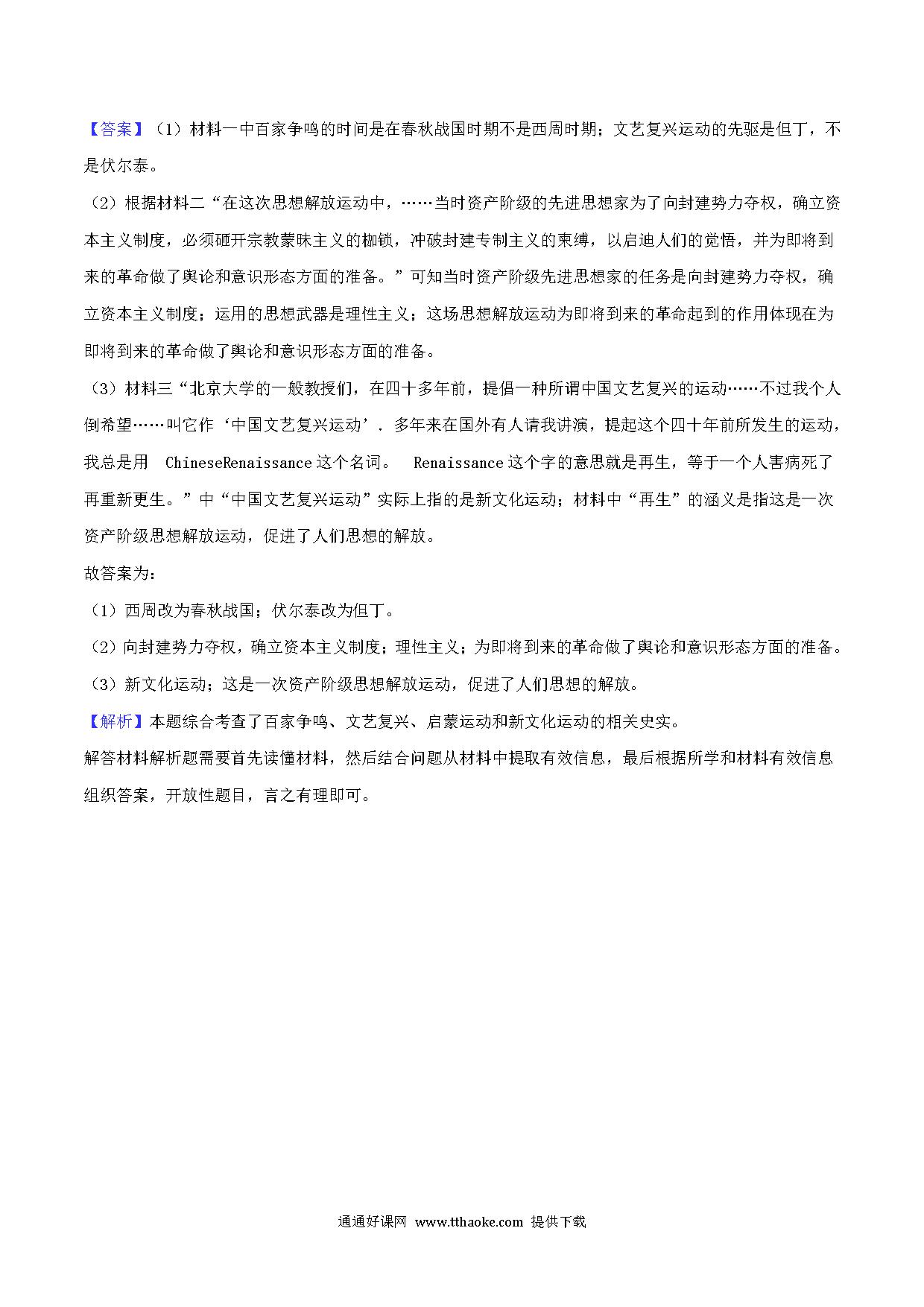 【答案】（1）材料一中百家争鸣的时间是在春秋战国时期不是西周时期；文艺复兴运动的先驱是但丁，不是伏尔泰。

（2）根据材料二“在这次思想解放运动中，……当时资产阶级的先进思想家为了向封建势力夺权，确立资本主义制度，必须砸开宗教蒙昧主义的枷锁，冲破封建专制主义的束缚，以启迪人们的觉悟，并为即将到来的革命做了舆论和意识形态方面的准备。”可知当时资产阶级先进思想家的任务是向封建势力夺权，确立资本主义制度；运用的思想武器是理性主义；这场思想解放运动为即将到来的革命起到的作用体现在为即将到来的革命做了舆论和意识形态方面的准备。

（3）材料三“北京大学的一般教授们，在四十多年前，提倡一种所谓中国文艺复兴的运动……不过我个人倒希望……叫它作‘中国文艺复兴运动’．多年来在国外有人请我讲演，提起这个四十年前所发生的运动，我总是用 ChineseRenaissance 这个名词。 Renaissance 这个字的意思就是再生，等于一个人害病死了再重新更生。”中“中国文艺复兴运动”实际上指的是新文化运动；材料中“再生”的涵义是指这是一次资产阶级思想解放运动，促进了人们思想的解放。

故答案为：

（1）西周改为春秋战国；伏尔泰改为但丁。

（2）向封建势力夺权，确立资本主义制度；理性主义；为即将到来的革命做了舆论和意识形态方面的准备。

（3）新文化运动；这是一次资产阶级思想解放运动，促进了人们思想的解放。

【解析】本题综合考查了百家争鸣、文艺复兴、启蒙运动和新文化运动的相关史实。

解答材料解析题需要首先读懂材料，然后结合问题从材料中提取有效信息，最后根据所学和材料有效信息组织答案，开放性题目，言之有理即可。

通通好课网 www.tthaoke.com 提供下载